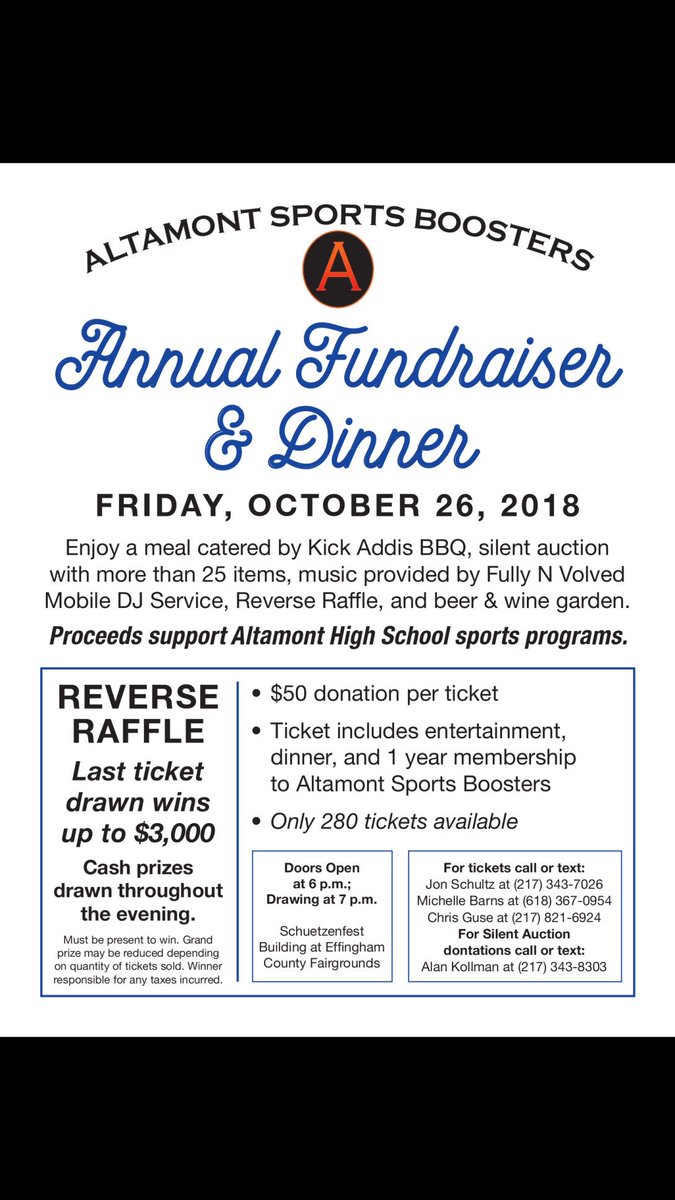 ALTAMONT SPORTS BOOSTERS

A

Annual Fundraiser & Dinner

FRIDAY, OCTOBER 26, 2018

Enjoy a meal catered by Kick Addis BBQ, silent auction with more than 25 items, music provided by Fully N Volved Mobile DJ Service, Reverse Raffle, and beer & wine garden.

Proceeds support Altamont High School sports programs.

REVERSE RAFFLE

Last ticket drawn wins up to $3,000

Cash prizes drawn throughout the evening.

Must be present to win. Grand prize may be reduced depending on quantity of tickets sold. Winner responsible for any taxes incurred.

• $50 donation per ticket

• Ticket includes entertainment, dinner, and 1 year membership to Altamont Sports Boosters

• Only 280 tickets available

Doors Open at 6 p.m.; Drawing at 7 p.m.

Schuetzenfest Building at Effingham County Fairgrounds

For tickets call or text:
Jon Schultz at (217) 343-7026
Michelle Barns at (618) 367-0954
Chris Guse at (217) 821-6924
For Silent Auction dontations call or text:
Alan Kollman at (217) 343-8303